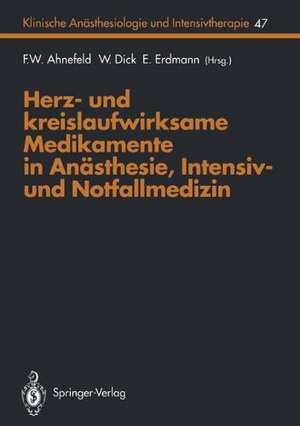 Klinische Anästhesiologie und Intensivtherapie 47

F.W. Ahnefeld W. Dick E. Erdmann (Hrsg.)

Herz- und kreislaufwirksame Medikamente in Anästhesie, Intensiv- und Notfallmedizin

Springer-Verlag